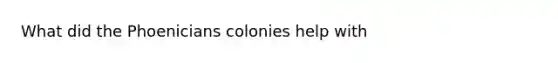 What did the Phoenicians colonies help with